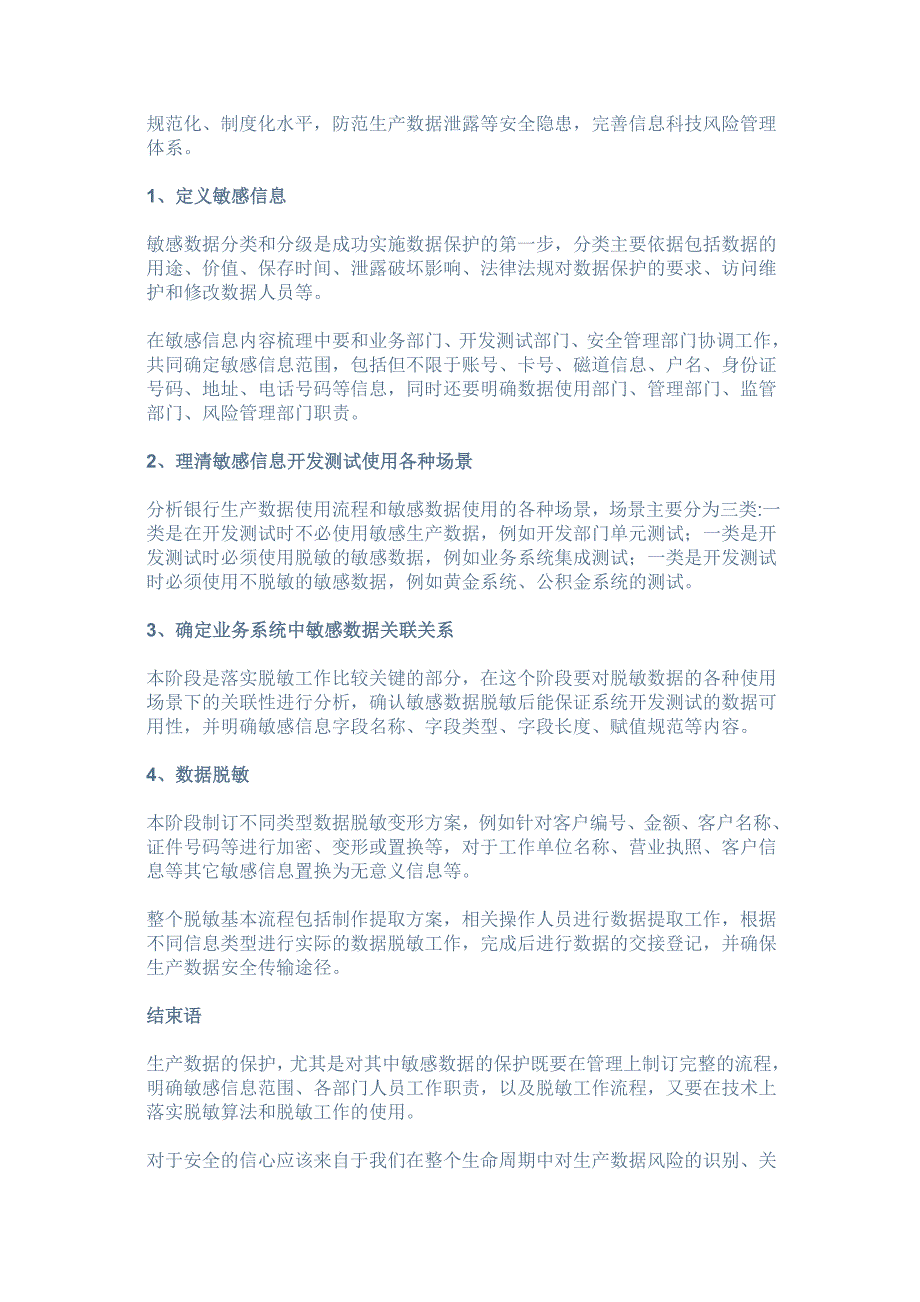 规范化、制度化水平，防范生产数据泄露等安全隐患，完善信息科技风险管理体系。

1、定义敏感信息

敏感数据分类和分级是成功实施数据保护的第一步，分类主要依据包括数据的用途、价值、保存时间、泄露破坏影响、法律法规对数据保护的要求、访问维护和修改数据人员等。

在敏感信息内容梳理中要和业务部门、开发测试部门、安全管理部门协调工作，共同确定敏感信息范围，包括但不限于账号、卡号、磁道信息、户名、身份证号码、地址、电话号码等信息，同时还要明确数据使用部门、管理部门、监管部门、风险管理部门职责。

2、理清敏感信息开发测试使用各种场景

分析银行生产数据使用流程和敏感数据使用的各种场景，场景主要分为三类:一类是在开发测试时不必使用敏感生产数据，例如开发部门单元测试；一类是开发测试时必须使用脱敏的敏感数据，例如业务系统集成测试；一类是开发测试时必须使用不脱敏的敏感数据，例如黄金系统、公积金系统的测试。

3、确定业务系统中敏感数据关联关系

本阶段是落实脱敏工作比较关键的部分，在这个阶段要对脱敏数据的各种使用场景下的关联性进行分析，确认敏感数据脱敏后能保证系统开发测试的数据可用性，并明确敏感信息字段名称、字段类型、字段长度、赋值规范等内容。

4、数据脱敏

本阶段制订不同类型数据脱敏变形方案，例如针对客户编号、金额、客户名称、证件号码等进行加密、变形或置换等，对于工作单位名称、营业执照、客户信息等其它敏感信息置换为无意义信息等。

整个脱敏基本流程包括制作提取方案，相关操作人员进行数据提取工作，根据不同信息类型进行实际的数据脱敏工作，完成后进行数据的交接登记，并确保生产数据安全传输途径。

结束语

生产数据的保护，尤其是对其中敏感数据的保护既要在管理上制订完整的流程，明确敏感信息范围、各部门人员工作职责，以及脱敏工作流程，又要在技术上落实脱敏算法和脱敏工作的使用。

对于安全的信心应该来自于我们在整个生命周期中对生产数据风险的识别、关